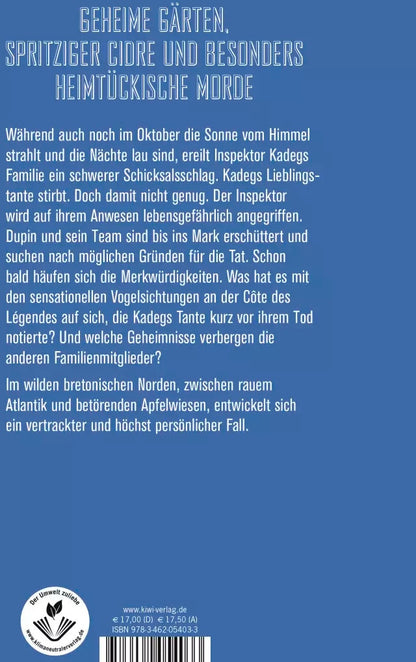 GEHEIME GÄRTEN, SPRITZIGER CIDRE UND BESONDERS HEIMTÜCKISCHE MORDE

Während auch noch im Oktober die Sonne vom Himmel strahlt und die Nächte lau sind, ereilt Inspektor Kadegs Familie ein schwerer Schicksalsschlag. Kadegs Lieblingstante stirbt. Doch damit nicht genug. Der Inspektor wird auf ihrem Anwesen lebensgefährlich angegriffen. Dupin und sein Team sind bis ins Mark erschüttert und suchen nach möglichen Gründen für die Tat. Schon bald häufen sich die Merkwürdigkeiten. Was hat es mit den sensationellen Vogelsichtungen an der Côte des Légendes auf sich, die Kadegs Tante kurz vor ihrem Tod notierte? Und welche Geheimnisse verbergen die anderen Familienmitglieder?

Im wilden bretonischen Norden, zwischen rauem Atlantik und betörenden Apfelwiesen, entwickelt sich ein vertrackter und höchst persönlicher Fall.

Der Umwelt zuliebe
www.klimaneutralerverlag.de

www.kiwi-verlag.de
€ 17,00 (D) € 17,50 (A)
ISBN 978-3-462-05403-3